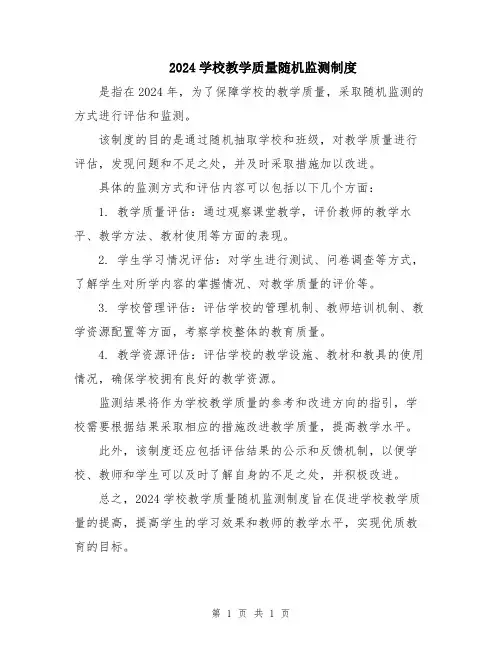 2024 学校教学质量随机监测制度

是指在 2024 年，为了保障学校的教学质量，采取随机监测的方式进行评估和监测。

该制度的目的是通过随机抽取学校和班级，对教学质量进行评估，发现问题和不足之处，并及时采取措施加以改进。

具体的监测方式和评估内容可以包括以下几个方面：

1. 教学质量评估：通过观察课堂教学，评价教师的教学水平、教学方法、教材使用等方面的表现。

2. 学生学习情况评估：对学生进行测试、问卷调查等方式，了解学生对所学内容的掌握情况、对教学质量的评价等。

3. 学校管理评估：评估学校的管理机制、教师培训机制、教学资源配置等方面，考察学校整体的教育质量。

4. 教学资源评估：评估学校的教学设施、教材和教具的使用情况，确保学校拥有良好的教学资源。

监测结果将作为学校教学质量的参考和改进方向的指引，学校需要根据结果采取相应的措施改进教学质量，提高教学水平。

此外，该制度还应包括评估结果的公示和反馈机制，以便学校、教师和学生可以及时了解自身的不足之处，并积极改进。

总之，2024 学校教学质量随机监测制度旨在促进学校教学质量的提高，提高学生的学习效果和教师的教学水平，实现优质教育的目标。

第 1 页 共 1 页